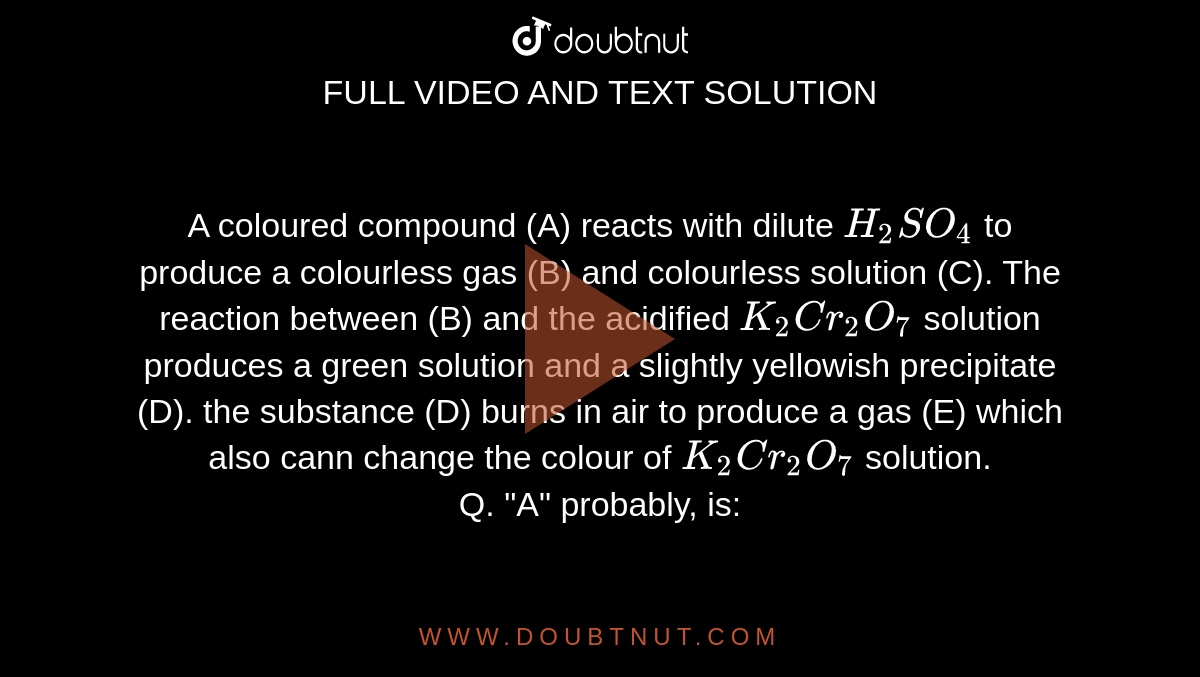 doubtnut

FULL VIDEO AND TEXT SOLUTION

A coloured compound (A) reacts with dilute $H_2SO_4$ to produce a colourless gas (B) and colourless solution (C). The reaction between (B) and the acidified $K_2Cr_2O_7$ solution produces a green solution and a slightly yellowish precipitate (D). the substance (D) burns in air to produce a gas (E) which also cann change the colour of $K_2Cr_2O_7$ solution.
Q. "A" probably, is:

WWW.DOUBTNUT.COM